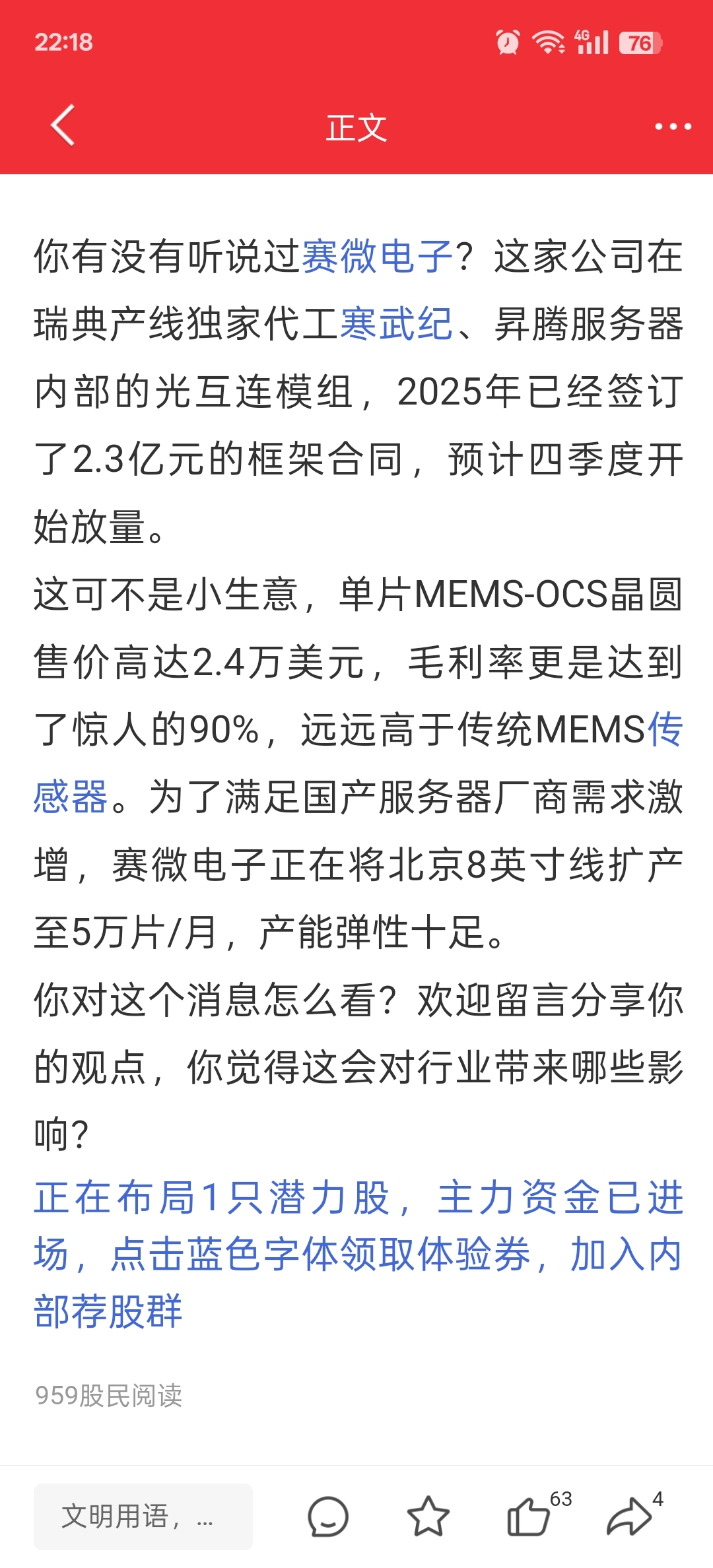 22:18 4G 76

正文

你有没有听说过赛微电子？这家公司在瑞典产线独家代工寒武纪、昇腾服务器内部的光互连模组，2025年已经签订了2.3亿元的框架合同，预计四季度开始放量。

这可不是小生意，单片MEMS-OCS晶圆售价高达2.4万美元，毛利率更是达到了惊人的90%，远远高于传统MEMS传感器。为了满足国产服务器厂商需求激增，赛微电子正在将北京8英寸线扩产至5万片/月，产能弹性十足。

你对这个消息怎么看？欢迎留言分享你的观点，你觉得这会对行业带来哪些影响？

正在布局1只潜力股，主力资金已进场，点击蓝色字体领取体验券，加入内部荐股群

959股民阅读

文明用语，...

63

4